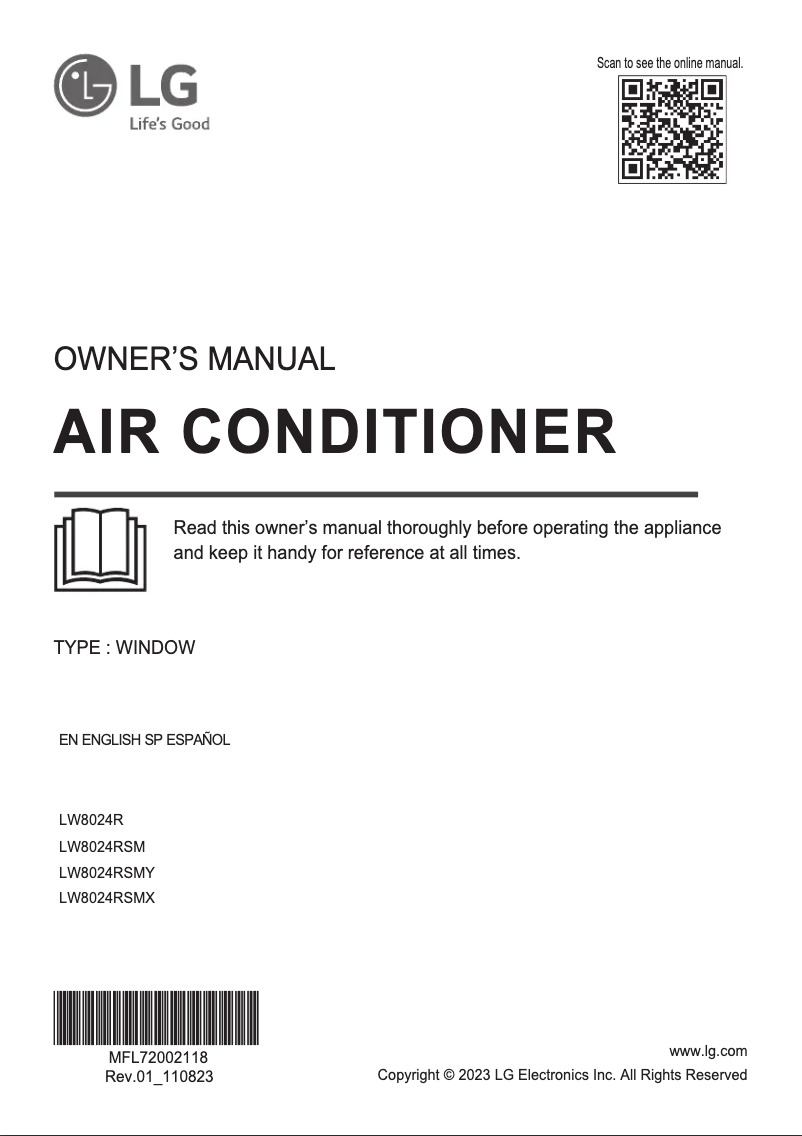 LG
Life's Good

Scan to see the online manual.

OWNER'S MANUAL

AIR CONDITIONER

Read this owner's manual thoroughly before operating the appliance and keep it handy for reference at all times.

TYPE : WINDOW

EN ENGLISH SP ESPAÑOL

LW8024R
LW8024RSM
LW8024RSMY
LW8024RSMX

MFL72002118
Rev.01_110823

www.lg.com
Copyright © 2023 LG Electronics Inc. All Rights Reserved